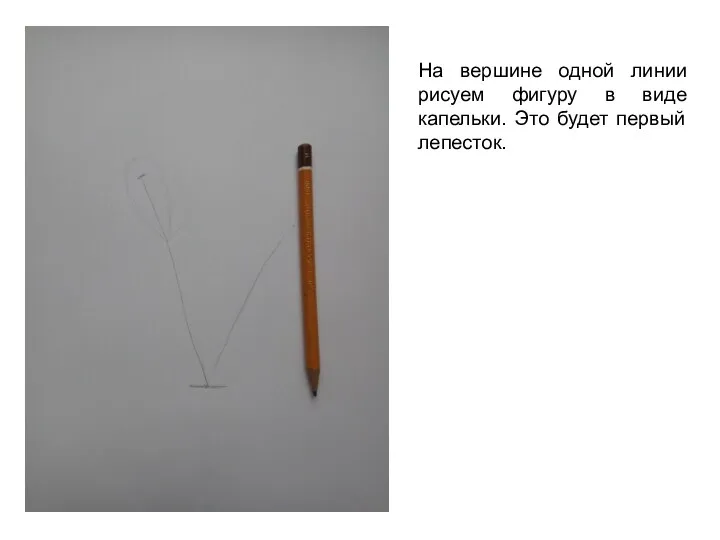 На вершине одной линии рисуем фигуру в виде капельки. Это будет первый лепесток.